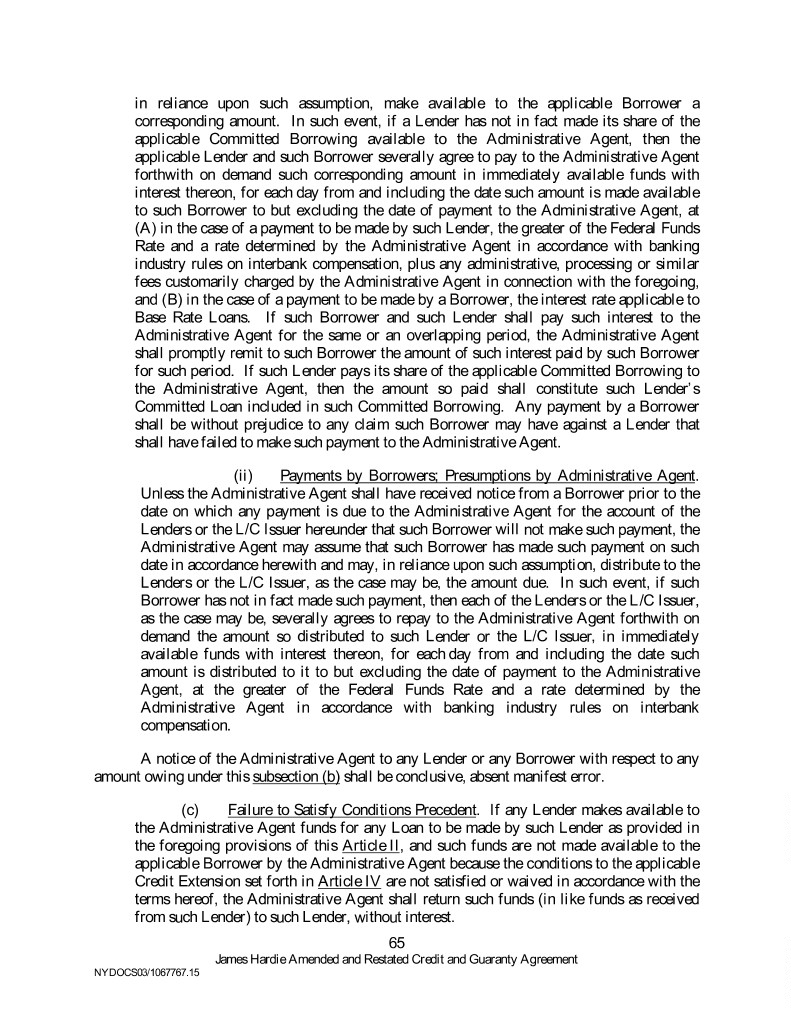 in reliance upon such assumption, make available to the applicable Borrower a corresponding amount. In such event, if a Lender has not in fact made its share of the applicable Committed Borrowing available to the Administrative Agent, then the applicable Lender and such Borrower severally agree to pay to the Administrative Agent forthwith on demand such corresponding amount in immediately available funds with interest thereon, for each day from and including the date such amount is made available to such Borrower to but excluding the date of payment to the Administrative Agent, at (A) in the case of a payment to be made by such Lender, the greater of the Federal Funds Rate and a rate determined by the Administrative Agent in accordance with banking industry rules on interbank compensation, plus any administrative, processing or similar fees customarily charged by the Administrative Agent in connection with the foregoing, and (B) in the case of a payment to be made by a Borrower, the interest rate applicable to Base Rate Loans. If such Borrower and such Lender shall pay such interest to the Administrative Agent for the same or an overlapping period, the Administrative Agent shall promptly remit to such Borrower the amount of such interest paid by such Borrower for such period. If such Lender pays its share of the applicable Committed Borrowing to the Administrative Agent, then the amount so paid shall constitute such Lender's Committed Loan included in such Committed Borrowing. Any payment by a Borrower shall be without prejudice to any claim such Borrower may have against a Lender that shall have failed to make such payment to the Administrative Agent.

(ii) Payments by Borrowers; Presumptions by Administrative Agent. Unless the Administrative Agent shall have received notice from a Borrower prior to the date on which any payment is due to the Administrative Agent for the account of the Lenders or the L/C Issuer hereunder that such Borrower will not make such payment, the Administrative Agent may assume that such Borrower has made such payment on such date in accordance herewith and may, in reliance upon such assumption, distribute to the Lenders or the L/C Issuer, as the case may be, the amount due. In such event, if such Borrower has not in fact made such payment, then each of the Lenders or the L/C Issuer, as the case may be, severally agrees to repay to the Administrative Agent forthwith on demand the amount so distributed to such Lender or the L/C Issuer, in immediately available funds with interest thereon, for each day from and including the date such amount is distributed to it to but excluding the date of payment to the Administrative Agent, at the greater of the Federal Funds Rate and a rate determined by the Administrative Agent in accordance with banking industry rules on interbank compensation.

A notice of the Administrative Agent to any Lender or any Borrower with respect to any amount owing under this subsection (b) shall be conclusive, absent manifest error.

(c) Failure to Satisfy Conditions Precedent. If any Lender makes available to the Administrative Agent funds for any Loan to be made by such Lender as provided in the foregoing provisions of this Article II, and such funds are not made available to the applicable Borrower by the Administrative Agent because the conditions to the applicable Credit Extension set forth in Article IV are not satisfied or waived in accordance with the terms hereof, the Administrative Agent shall return such funds (in like funds as received from such Lender) to such Lender, without interest.

65

James Hardie Amended and Restated Credit and Guaranty Agreement

NYDOCS03/1067767.15